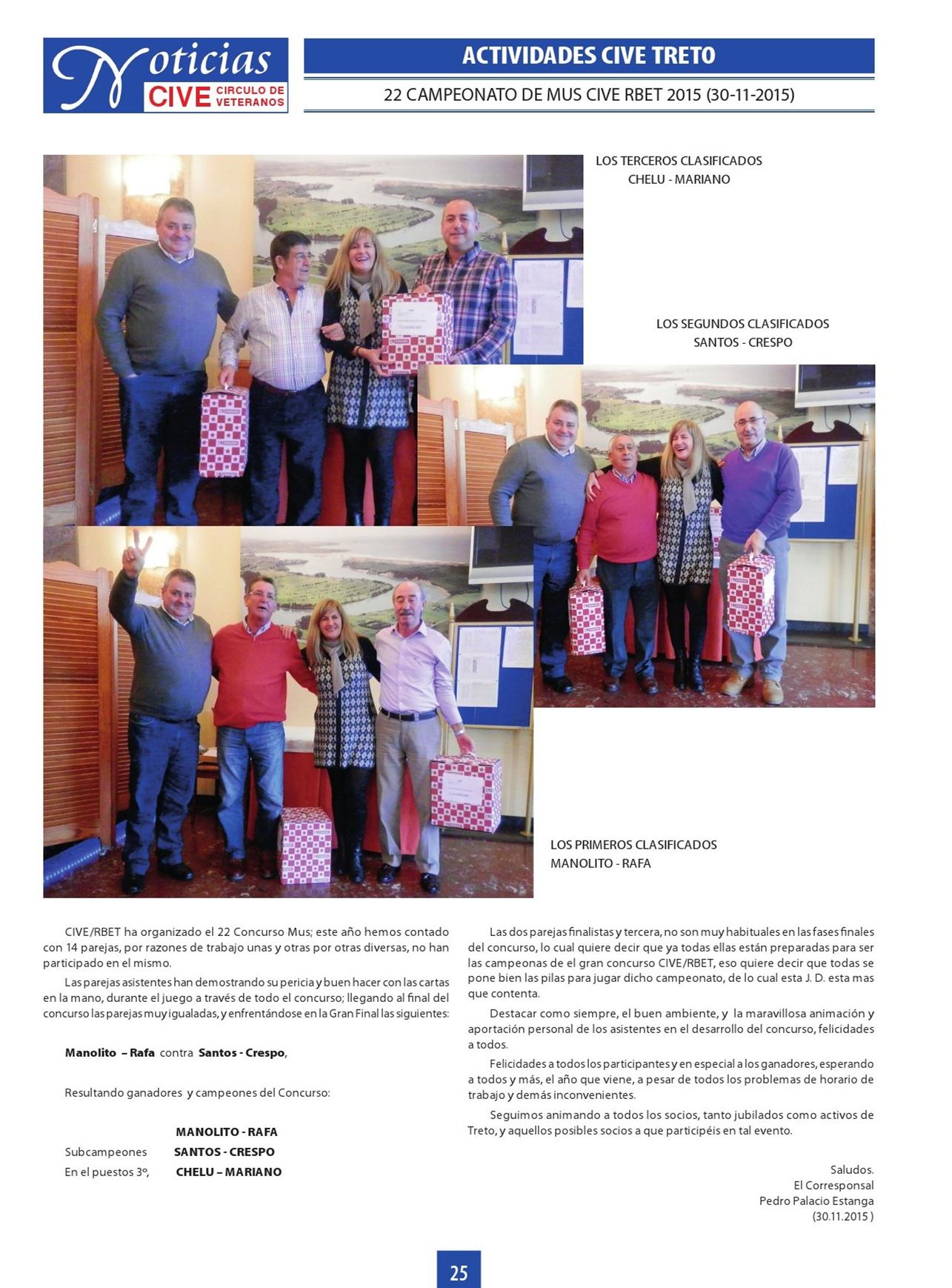 Noticias CIVE CIRCULO DE VETERANOS

ACTIVIDADES CIVE TRETO

22 CAMPEONATO DE MUS CIVE RBET 2015 (30-11-2015)

LOS TERCEROS CLASIFICADOS
CHELU - MARIANO

LOS SEGUNDOS CLASIFICADOS
SANTOS - CRESPO

LOS PRIMEROS CLASIFICADOS
MANOLITO - RAFA

CIVE/RBET ha organizado el 22 Concurso Mus; este año hemos contado con 14 parejas, por razones de trabajo unas y otras por otras diversas, no han participado en el mismo.

Las parejas asistentes han demostrando su pericia y buen hacer con las cartas en la mano, durante el juego a través de todo el concurso; llegando al final del concurso las parejas muy igualadas, y enfrentándose en la Gran Final las siguientes:

Manolito – Rafa contra Santos - Crespo,

Resultando ganadores y campeones del Concurso:

MANOLITO - RAFA
Subcampeones SANTOS - CRESPO
En el puestos 3º, CHELU – MARIANO

Las dos parejas finalistas y tercera, no son muy habituales en las fases finales del concurso, lo cual quiere decir que ya todas ellas están preparadas para ser las campeonas de el gran concurso CIVE/RBET, eso quiere decir que todas se pone bien las pilas para jugar dicho campeonato, de lo cual esta J. D. esta mas que contenta.

Destacar como siempre, el buen ambiente, y la maravillosa animación y aportación personal de los asistentes en el desarrollo del concurso, felicidades a todos.

Felicidades a todos los participantes y en especial a los ganadores, esperando a todos y más, el año que viene, a pesar de todos los problemas de horario de trabajo y demás inconvenientes.

Seguimos animando a todos los socios, tanto jubilados como activos de Treto, y aquellos posibles socios a que participéis en tal evento.

Saludos.
El Corresponsal
Pedro Palacio Estanga
(30.11.2015 )

25